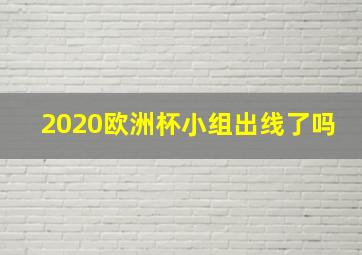 2020欧洲杯小组出线了吗